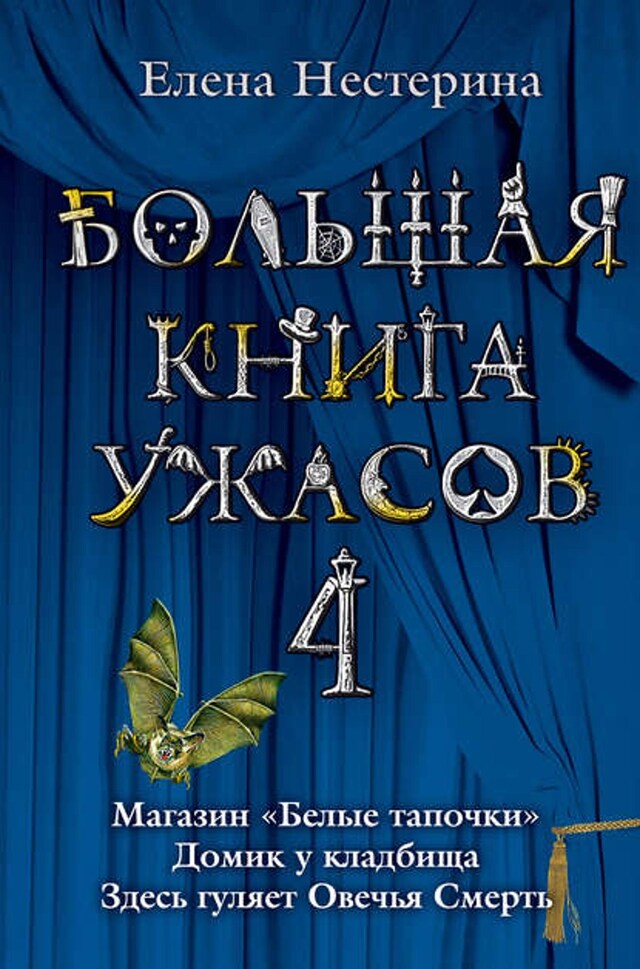 Елена Нестерина

БОЛЬШАЯ КНИГА УЖАСОВ 4

Магазин «Белые тапочки»
Домик у кладбища
Здесь гуляет Овечья Смерть